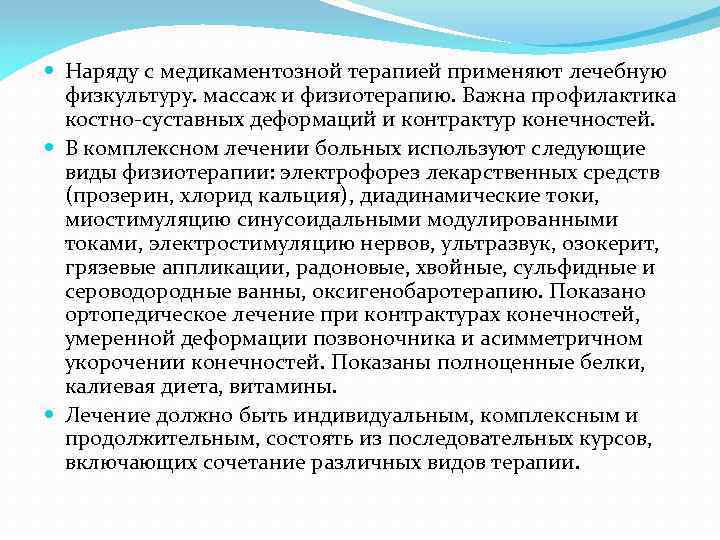 Наряду с медикаментозной терапией применяют лечебную физкультуру. массаж и физиотерапию. Важна профилактика костно-суставных деформаций и контрактур конечностей.

В комплексном лечении больных используют следующие виды физиотерапии: электрофорез лекарственных средств (прозерин, хлорид кальция), диадинамические токи, миостимуляцию синусоидальными модулированными токами, электростимуляцию нервов, ультразвук, озокерит, грязевые аппликации, радоновые, хвойные, сульфидные и сероводородные ванны, оксигенобаротерапию. Показано ортопедическое лечение при контрактурах конечностей, умеренной деформации позвоночника и асимметричном укорочении конечностей. Показаны полноценные белки, калиевая диета, витамины.

Лечение должно быть индивидуальным, комплексным и продолжительным, состоять из последовательных курсов, включающих сочетание различных видов терапии.